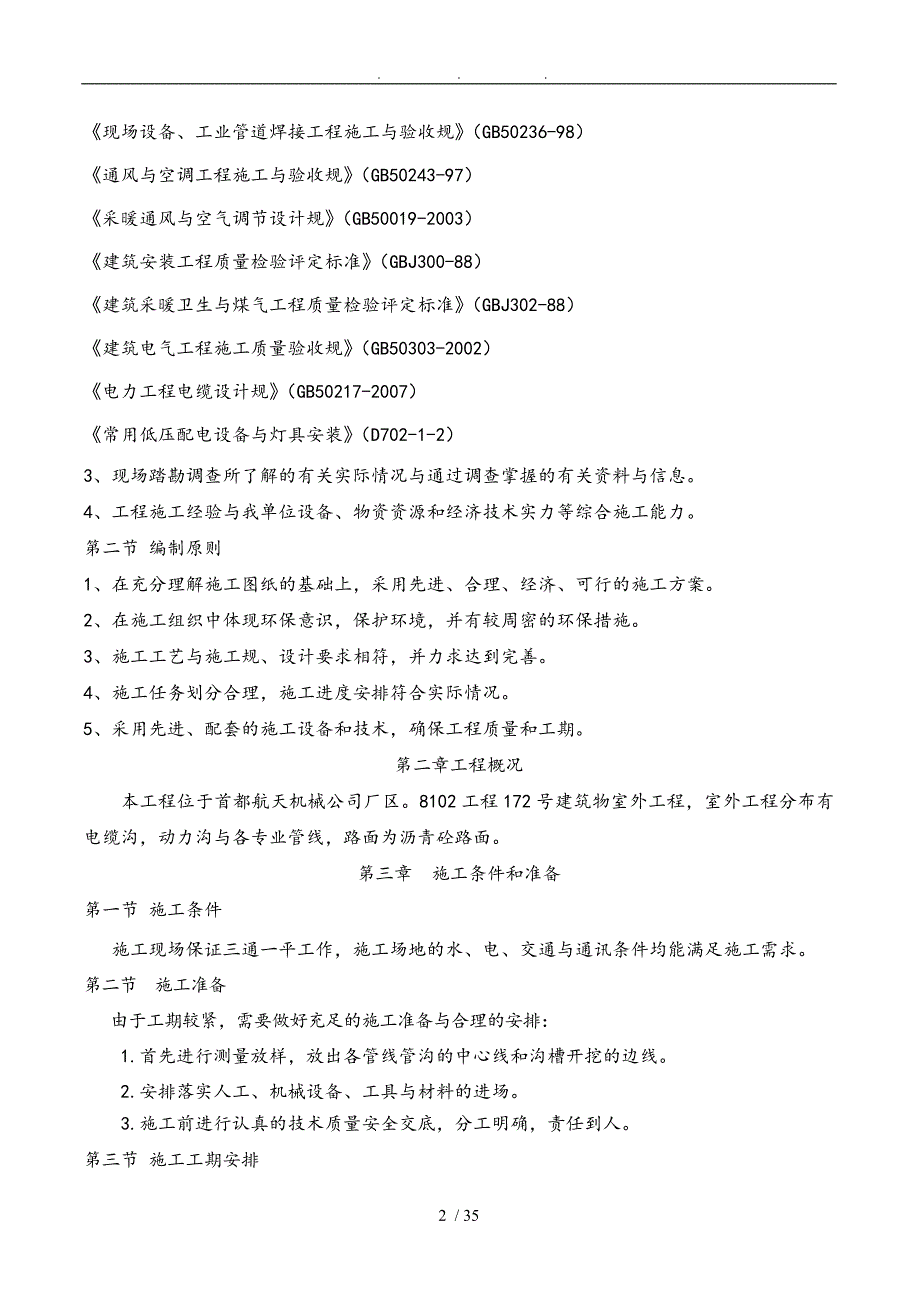 . . .

《现场设备、工业管道焊接工程施工与验收规》(GB50236-98)

《通风与空调工程施工与验收规》(GB50243-97)

《采暖通风与空气调节设计规》(GB50019-2003)

《建筑安装工程质量检验评定标准》(GBJ300-88)

《建筑采暖卫生与煤气工程质量检验评定标准》(GBJ302-88)

《建筑电气工程施工质量验收规》(GB50303-2002)

《电力工程电缆设计规》(GB50217-2007)

《常用低压配电设备与灯具安装》(D702-1-2)

3、现场踏勘调查所了解的有关实际情况与通过调查掌握的有关资料与信息。

4、工程施工经验与我单位设备、物资资源和经济技术实力等综合施工能力。

第二节 编制原则

1、在充分理解施工图纸的基础上，采用先进、合理、经济、可行的施工方案。

2、在施工组织中体现环保意识，保护环境，并有较周密的环保措施。

3、施工工艺与施工规、设计要求相符，并力求达到完善。

4、施工任务划分合理，施工进度安排符合实际情况。

5、采用先进、配套的施工设备和技术，确保工程质量和工期。

第二章工程概况

本工程位于首都航天机械公司厂区。8102 工程 172 号建筑物室外工程，室外工程分布有电缆沟，动力沟与各专业管线，路面为沥青砼路面。

第三章 施工条件和准备

第一节 施工条件

施工现场保证三通一平工作，施工场地的水、电、交通与通讯条件均能满足施工需求。

第二节 施工准备

由于工期较紧，需要做好充足的施工准备与合理的安排：

1.首先进行测量放样，放出各管线管沟的中心线和沟槽开挖的边线。

2.安排落实人工、机械设备、工具与材料的进场。

3.施工前进行认真的技术质量安全交底，分工明确，责任到人。

第三节 施工工期安排

2 / 35